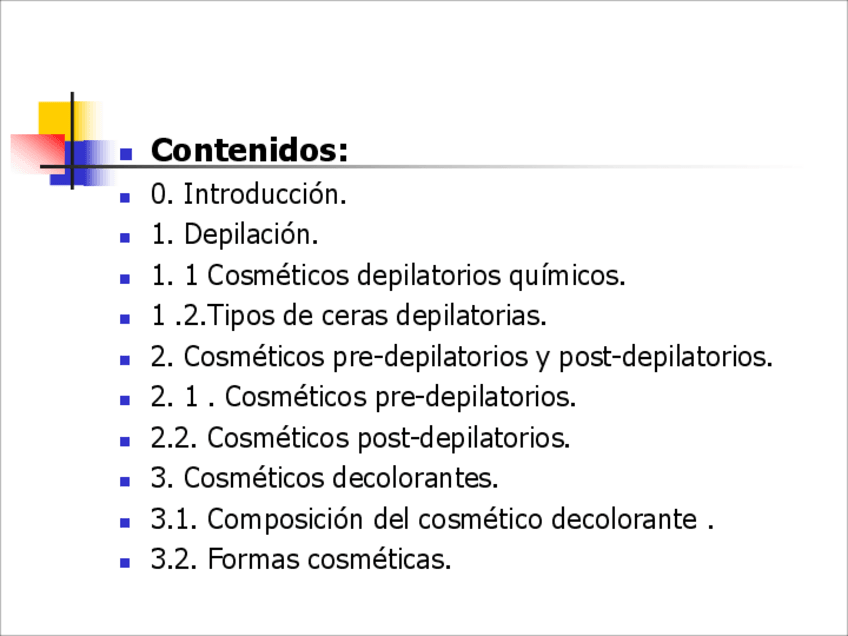 • Contenidos:
• 0. Introducción.
• 1. Depilación.
• 1. 1 Cosméticos depilatorios químicos.
• 1 .2.Tipos de ceras depilatorias.
• 2. Cosméticos pre-depilatorios y post-depilatorios.
• 2. 1 . Cosméticos pre-depilatorios.
• 2.2. Cosméticos post-depilatorios.
• 3. Cosméticos decolorantes.
• 3.1. Composición del cosmético decolorante .
• 3.2. Formas cosméticas.